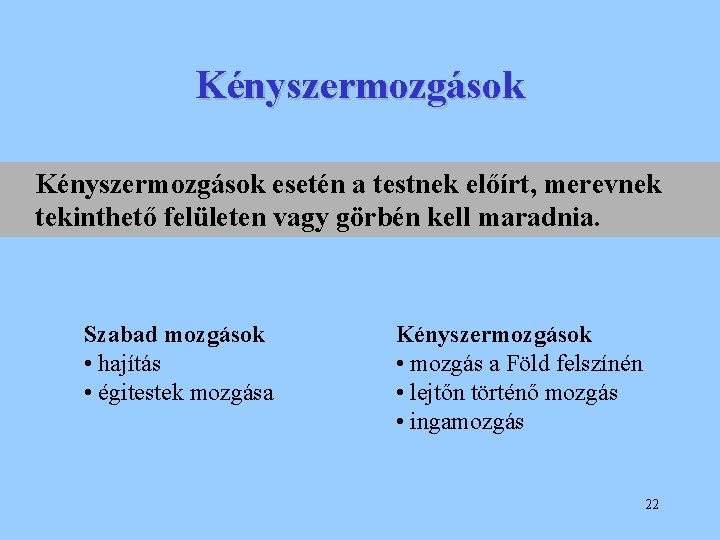 Kényszermozgások

Kényszermozgások esetén a testnek előírt, merevnek tekinthető felületen vagy görbén kell maradnia.

Szabad mozgások
• hajítás
• égitestek mozgása

Kényszermozgások
• mozgás a Föld felszínén
• lejtőn történő mozgás
• ingamozgás

22